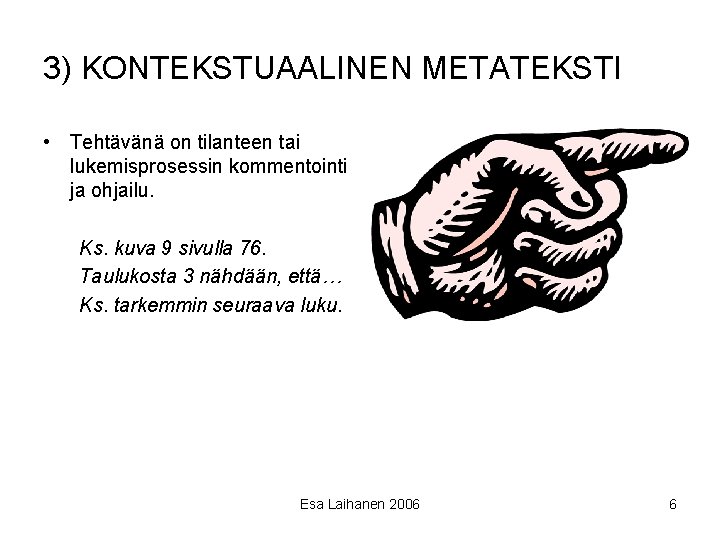 3) KONTEKSTUAALINEN METATEKSTI

• Tehtävänä on tilanteen tai lukemisprosessin kommentointi ja ohjailu.

Ks. kuva 9 sivulla 76.
Taulukosta 3 nähdään, että…
Ks. tarkemmin seuraava luku.

Esa Laihanen 2006

6